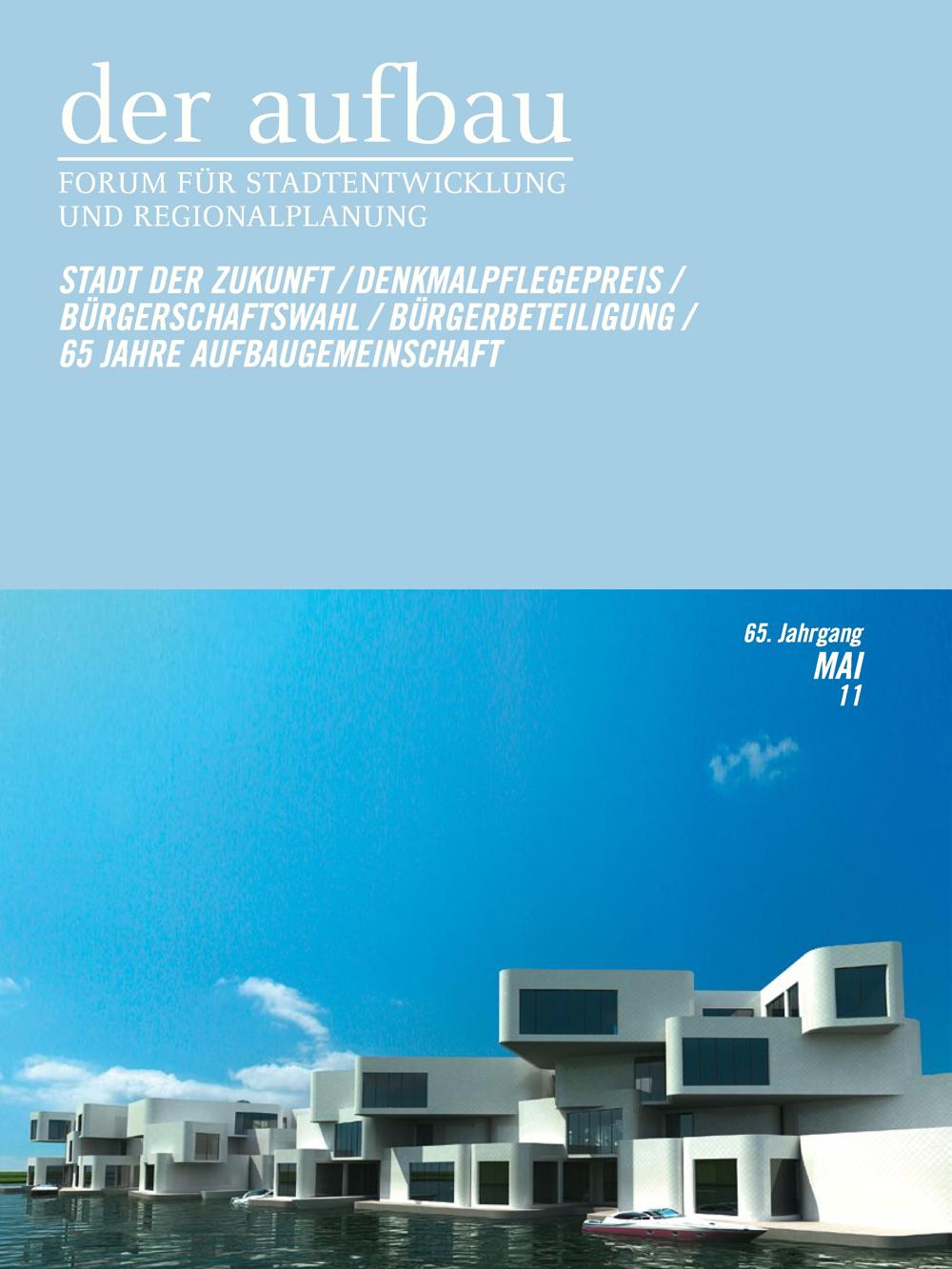 der aufbau

FORUM FÜR STADTENTWICKLUNG
UND REGIONALPLANUNG

STADT DER ZUKUNFT / DENKMALPFLEGEPREIS / BÜRGERSCHAFTSWAHL / BÜRGERBETEILIGUNG / 65 JAHRE AUFBAUGEMEINSCHAFT

65. Jahrgang
MAI
11